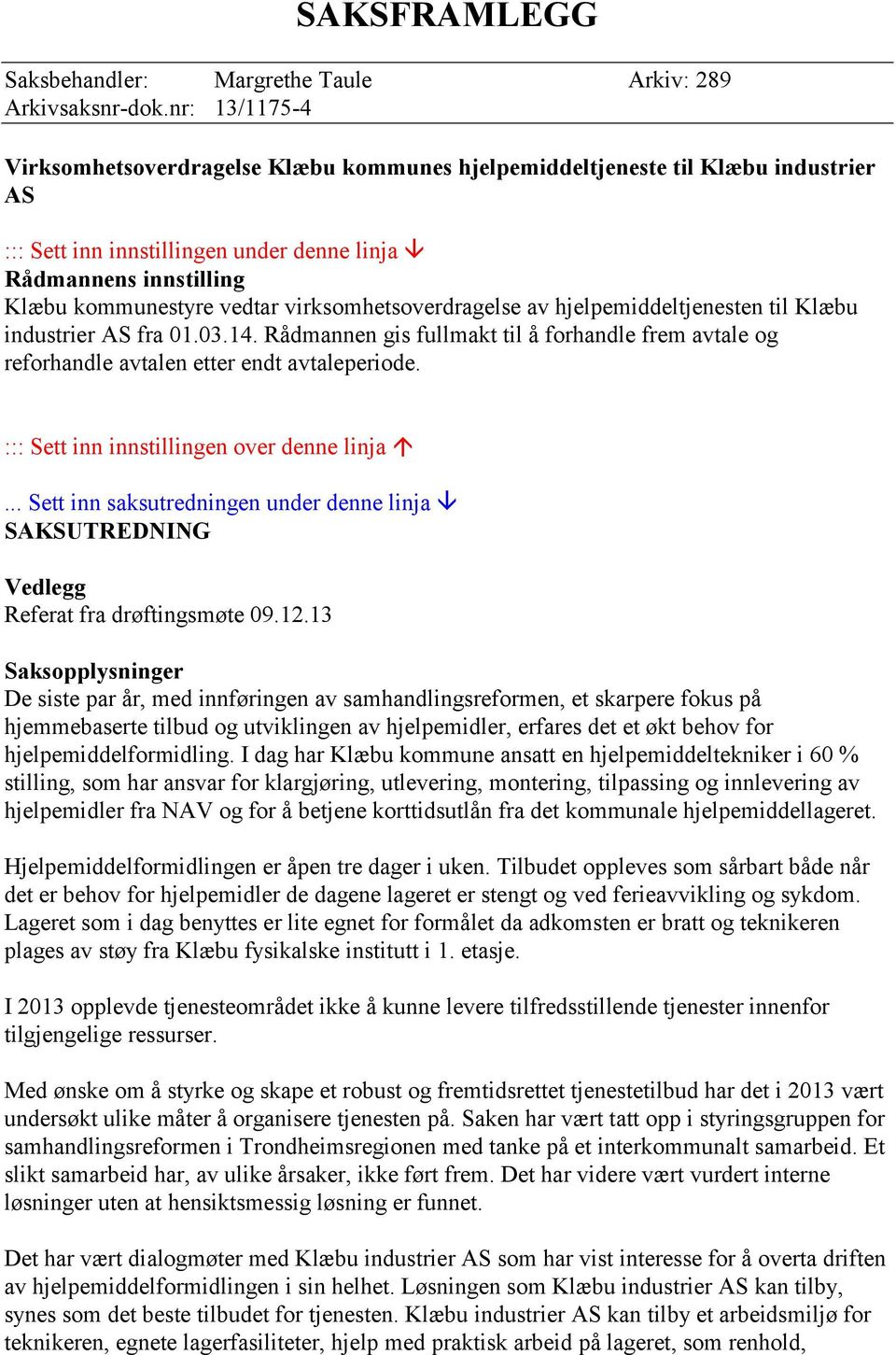 SAKSFRAMLEGG

Saksbehandler: Margrethe Taule Arkiv: 289
Arkivsaksnr-dok.nr: 13/1175-4

Virksomhetsoverdragelse Klæbu kommunes hjelpemiddeltjeneste til Klæbu industrier AS

::: Sett inn innstillingen under denne linja ↓
Rådmannens innstilling
Klæbu kommunestyre vedtar virksomhetsoverdragelse av hjelpemiddeltjenesten til Klæbu industrier AS fra 01.03.14. Rådmannen gis fullmakt til å forhandle frem avtale og reforhandle avtalen etter endt avtaleperiode.

::: Sett inn innstillingen over denne linja ↑

... Sett inn saksutredningen under denne linja ↓
SAKSUTREDNING

Vedlegg
Referat fra drøftingsmøte 09.12.13

Saksopplysninger
De siste par år, med innføringen av samhandlingsreformen, et skarpere fokus på hjemmebaserte tilbud og utviklingen av hjelpemidler, erfares det et økt behov for hjelpemiddelformidling. I dag har Klæbu kommune ansatt en hjelpemiddeltekniker i 60 % stilling, som har ansvar for klargjøring, utlevering, montering, tilpassing og innlevering av hjelpemidler fra NAV og for å betjene korttidsutlån fra det kommunale hjelpemiddellageret.

Hjelpemiddelformidlingen er åpen tre dager i uken. Tilbudet oppleves som sårbart både når det er behov for hjelpemidler de dagene lageret er stengt og ved ferieavvikling og sykdom. Lageret som i dag benyttes er lite egnet for formålet da adkomsten er bratt og teknikeren plages av støy fra Klæbu fysikalske institutt i 1. etasje.

I 2013 opplevde tjenesteområdet ikke å kunne levere tilfredsstillende tjenester innenfor tilgjengelige ressurser.

Med ønske om å styrke og skape et robust og fremtidsrettet tjenestetilbud har det i 2013 vært undersøkt ulike måter å organisere tjenesten på. Saken har vært tatt opp i styringsgruppen for samhandlingsreformen i Trondheimsregionen med tanke på et interkommunalt samarbeid. Et slikt samarbeid har, av ulike årsaker, ikke ført frem. Det har videre vært vurdert interne løsninger uten at hensiktsmessig løsning er funnet.

Det har vært dialogmøter med Klæbu industrier AS som har vist interesse for å overta driften av hjelpemiddelformidlingen i sin helhet. Løsningen som Klæbu industrier AS kan tilby, synes som det beste tilbudet for tjenesten. Klæbu industrier AS kan tilby et arbeidsmiljø for teknikeren, egnete lagerfasiliteter, hjelp med praktisk arbeid på lageret, som renhold,